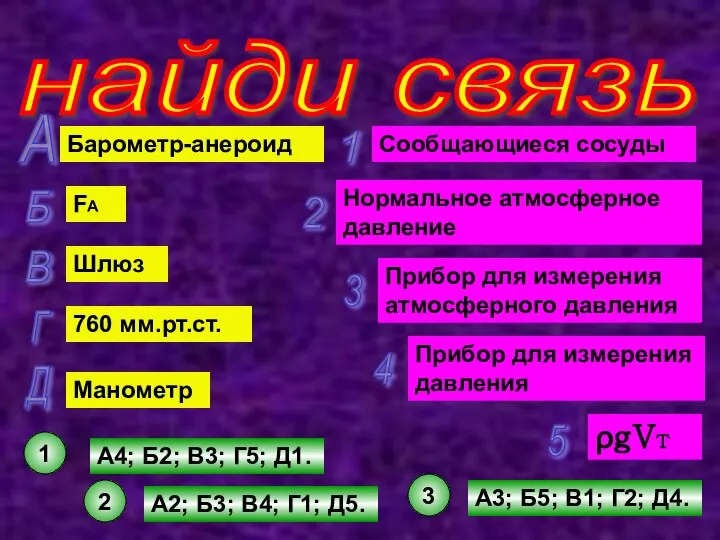 найди связь

А Барометр-анероид

Б $F_A$

В Шлюз

Г 760 мм.рт.ст.

Д Манометр

1 Сообщающиеся сосуды

2 Нормальное атмосферное давление

3 Прибор для измерения атмосферного давления

4 Прибор для измерения давления

5 $\rho g V_T$

1 А4; Б2; В3; Г5; Д1.

2 А2; Б3; В4; Г1; Д5.

3 А3; Б5; В1; Г2; Д4.